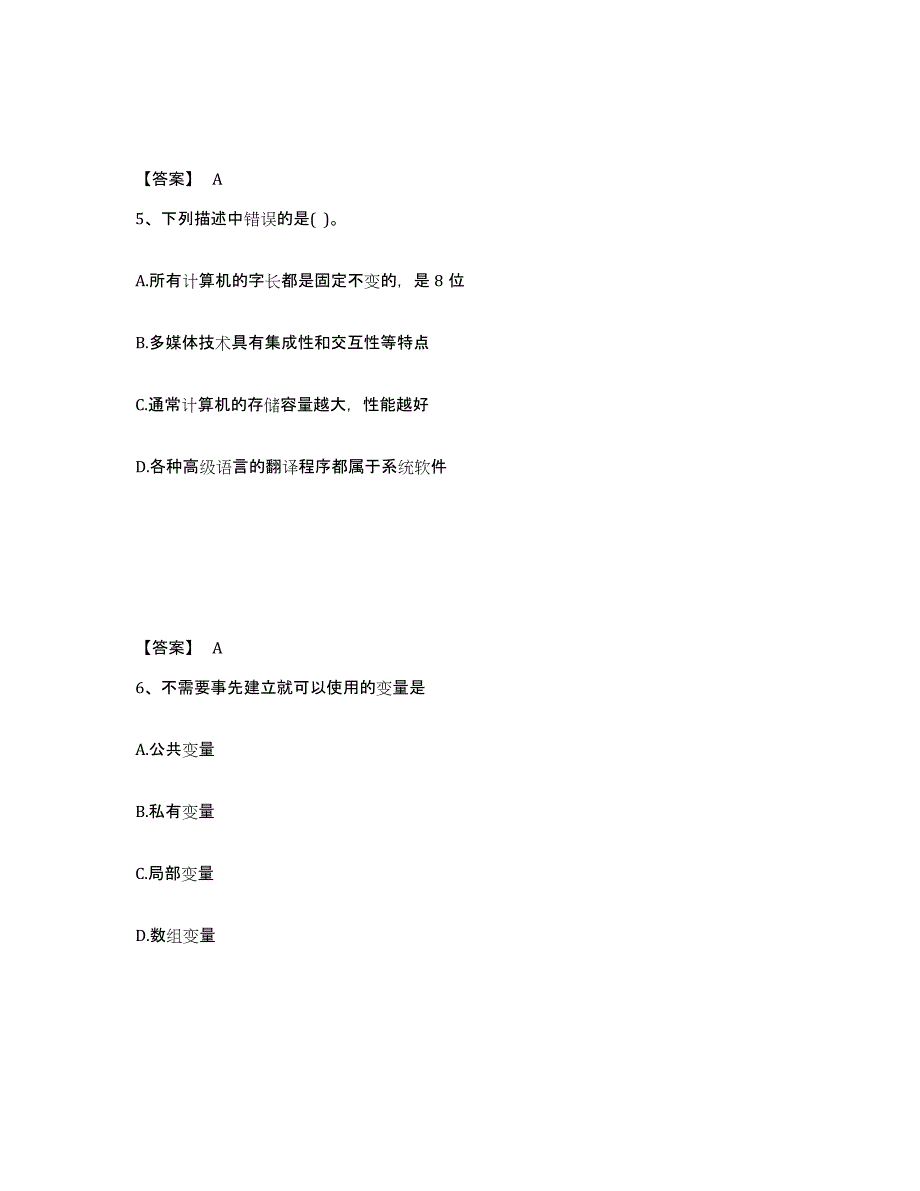 【答案】 A

5、下列描述中错误的是( )。

A.所有计算机的字长都是固定不变的，是 8 位

B.多媒体技术具有集成性和交互性等特点

C.通常计算机的存储容量越大，性能越好

D.各种高级语言的翻译程序都属于系统软件

【答案】 A

6、不需要事先建立就可以使用的变量是

A.公共变量

B.私有变量

C.局部变量

D.数组变量